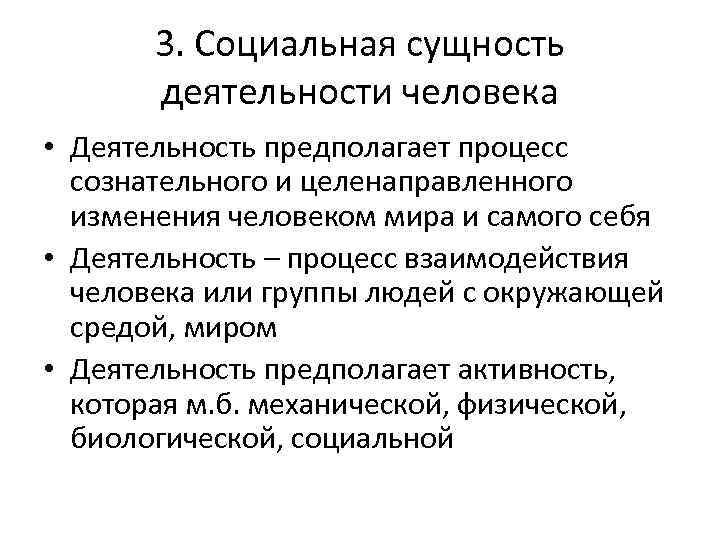 3. Социальная сущность деятельности человека

• Деятельность предполагает процесс сознательного и целенаправленного изменения человеком мира и самого себя
• Деятельность – процесс взаимодействия человека или группы людей с окружающей средой, миром
• Деятельность предполагает активность, которая м.б. механической, физической, биологической, социальной